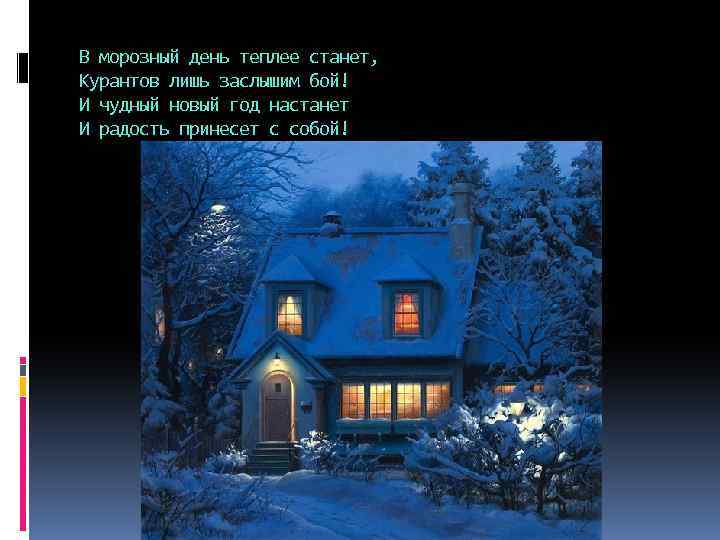 В морозный день теплее станет,
Курантов лишь заслышим бой!
И чудный новый год настанет
И радость принесет с собой!